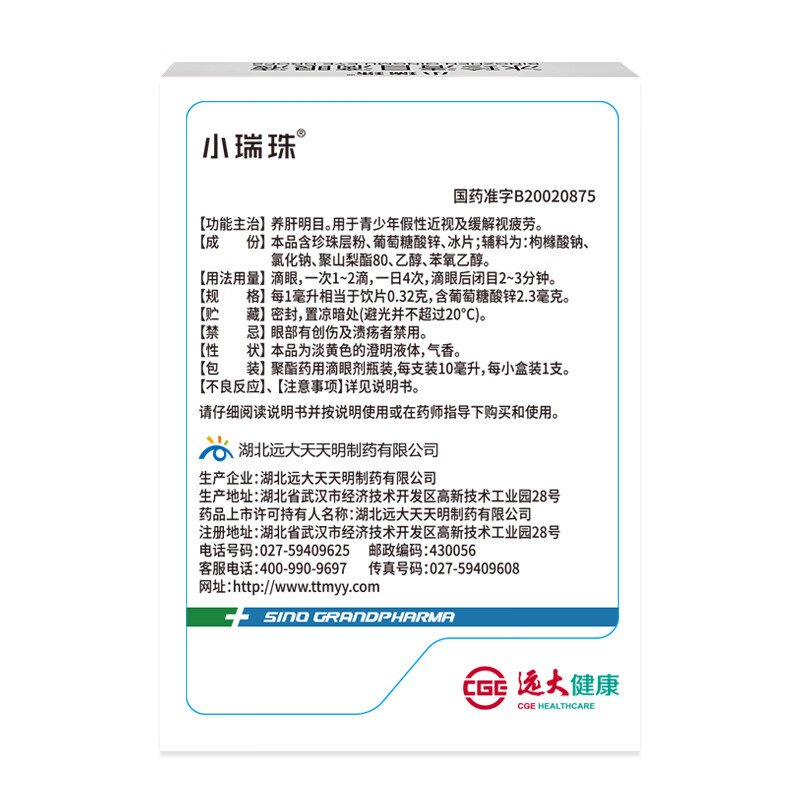 小瑞珠®

国药准字B20020875

【功能主治】养肝明目。用于青少年假性近视及缓解视疲劳。
【成　　份】本品含珍珠层粉、葡萄糖酸锌、冰片；辅料为：枸橼酸钠、氯化钠、聚山梨酯80、乙醇、苯氧乙醇。
【用法用量】滴眼，一次1~2滴，一日4次，滴眼后闭目2~3分钟。
【规　　格】每1毫升相当于饮片0.32克，含葡萄糖酸锌2.3毫克。
【贮　　藏】密封，置凉暗处(避光并不超过20°C)。
【禁　　忌】眼部有创伤及溃疡者禁用。
【性　　状】本品为淡黄色的澄明液体，气香。
【包　　装】聚酯药用滴眼剂瓶装，每支装10毫升，每小盒装1支。
【不良反应】、【注意事项】详见说明书。

请仔细阅读说明书并按说明使用或在药师指导下购买和使用。

湖北远大天天明制药有限公司

生产企业：湖北远大天天明制药有限公司
生产地址：湖北省武汉市经济技术开发区高新技术工业园28号
药品上市许可持有人名称：湖北远大天天明制药有限公司
注册地址：湖北省武汉市经济技术开发区高新技术工业园28号
电话号码：027-59409625　　邮政编码：430056
客服电话：400-990-9697　　传真号码：027-59409608
网址：http://www.ttmyy.com

SINO GRANDPHARMA

CGE 远大健康
CGE HEALTHCARE